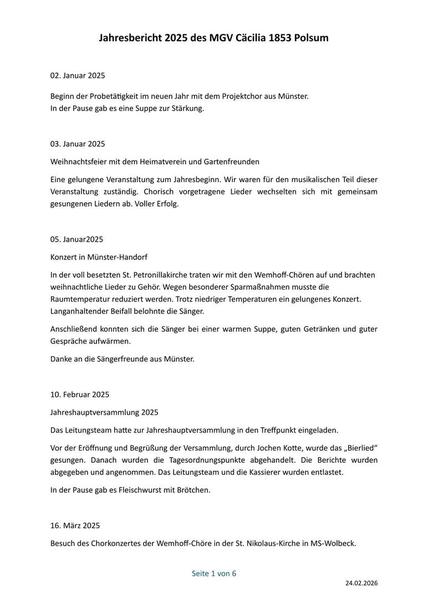 Jahresbericht 2025 des MGV Cäcilia 1853 Polsum

02. Januar 2025

Beginn der Probetätigkeit im neuen Jahr mit dem Projektchor aus Münster.
In der Pause gab es eine Suppe zur Stärkung.

03. Januar 2025

Weihnachtsfeier mit dem Heimatverein und Gartenfreunden

Eine gelungene Veranstaltung zum Jahresbeginn. Wir waren für den musikalischen Teil dieser Veranstaltung zuständig. Chorisch vorgetragene Lieder wechselten sich mit gemeinsam gesungenen Liedern ab. Voller Erfolg.

05. Januar2025

Konzert in Münster-Handorf

In der voll besetzten St. Petronillakirche traten wir mit den Wemhoff-Chören auf und brachten weihnachtliche Lieder zu Gehör. Wegen besonderer Sparmaßnahmen musste die Raumtemperatur reduziert werden. Trotz niedriger Temperaturen ein gelungenes Konzert. Langanhaltender Beifall belohnte die Sänger.

Anschließend konnten sich die Sänger bei einer warmen Suppe, guten Getränken und guter Gespräche aufwärmen.

Danke an die Sängerfreunde aus Münster.

10. Februar 2025

Jahreshauptversammlung 2025

Das Leitungsteam hatte zur Jahreshauptversammlung in den Treffpunkt eingeladen.

Vor der Eröffnung und Begrüßung der Versammlung, durch Jochen Kotte, wurde das „Bierlied" gesungen. Danach wurden die Tagesordnungspunkte abgehandelt. Die Berichte wurden abgegeben und angenommen. Das Leitungsteam und die Kassierer wurden entlastet.

In der Pause gab es Fleischwurst mit Brötchen.

16. März 2025

Besuch des Chorkonzertes der Wemhoff-Chöre in der St. Nikolaus-Kirche in MS-Wolbeck.

Seite 1 von 6

24.02.2026